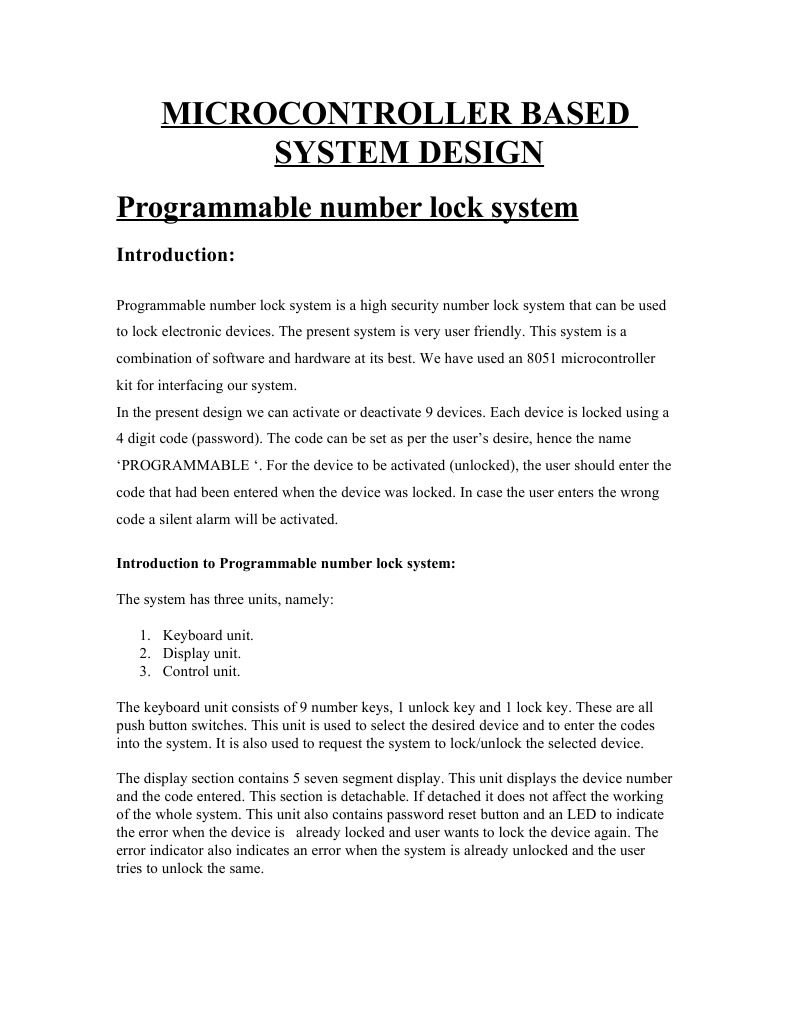 MICROCONTROLLER BASED SYSTEM DESIGN

Programmable number lock system

Introduction:

Programmable number lock system is a high security number lock system that can be used to lock electronic devices. The present system is very user friendly. This system is a combination of software and hardware at its best. We have used an 8051 microcontroller kit for interfacing our system.
In the present design we can activate or deactivate 9 devices. Each device is locked using a 4 digit code (password). The code can be set as per the user's desire, hence the name 'PROGRAMMABLE '. For the device to be activated (unlocked), the user should enter the code that had been entered when the device was locked. In case the user enters the wrong code a silent alarm will be activated.

Introduction to Programmable number lock system:

The system has three units, namely:

1. Keyboard unit.
2. Display unit.
3. Control unit.

The keyboard unit consists of 9 number keys, 1 unlock key and 1 lock key. These are all push button switches. This unit is used to select the desired device and to enter the codes into the system. It is also used to request the system to lock/unlock the selected device.

The display section contains 5 seven segment display. This unit displays the device number and the code entered. This section is detachable. If detached it does not affect the working of the whole system. This unit also contains password reset button and an LED to indicate the error when the device is already locked and user wants to lock the device again. The error indicator also indicates an error when the system is already unlocked and the user tries to unlock the same.